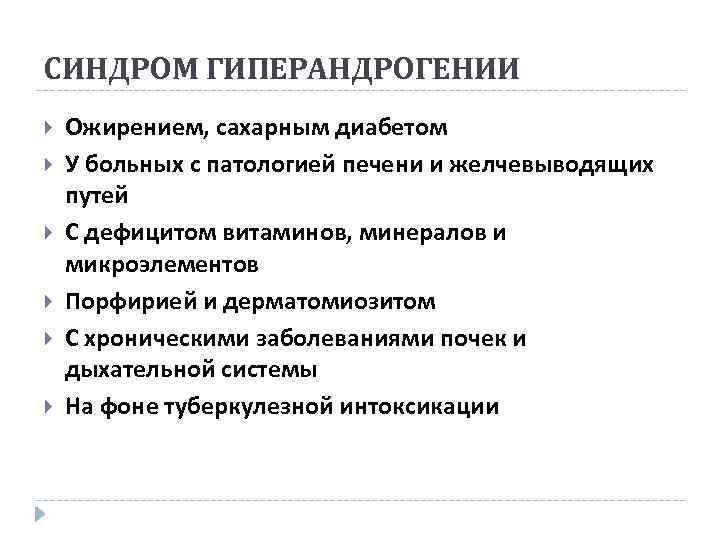 СИНДРОМ ГИПЕРАНДРОГЕНИИ

Ожирением, сахарным диабетом

У больных с патологией печени и желчевыводящих путей

С дефицитом витаминов, минералов и микроэлементов

Порфирией и дерматомиозитом

С хроническими заболеваниями почек и дыхательной системы

На фоне туберкулезной интоксикации